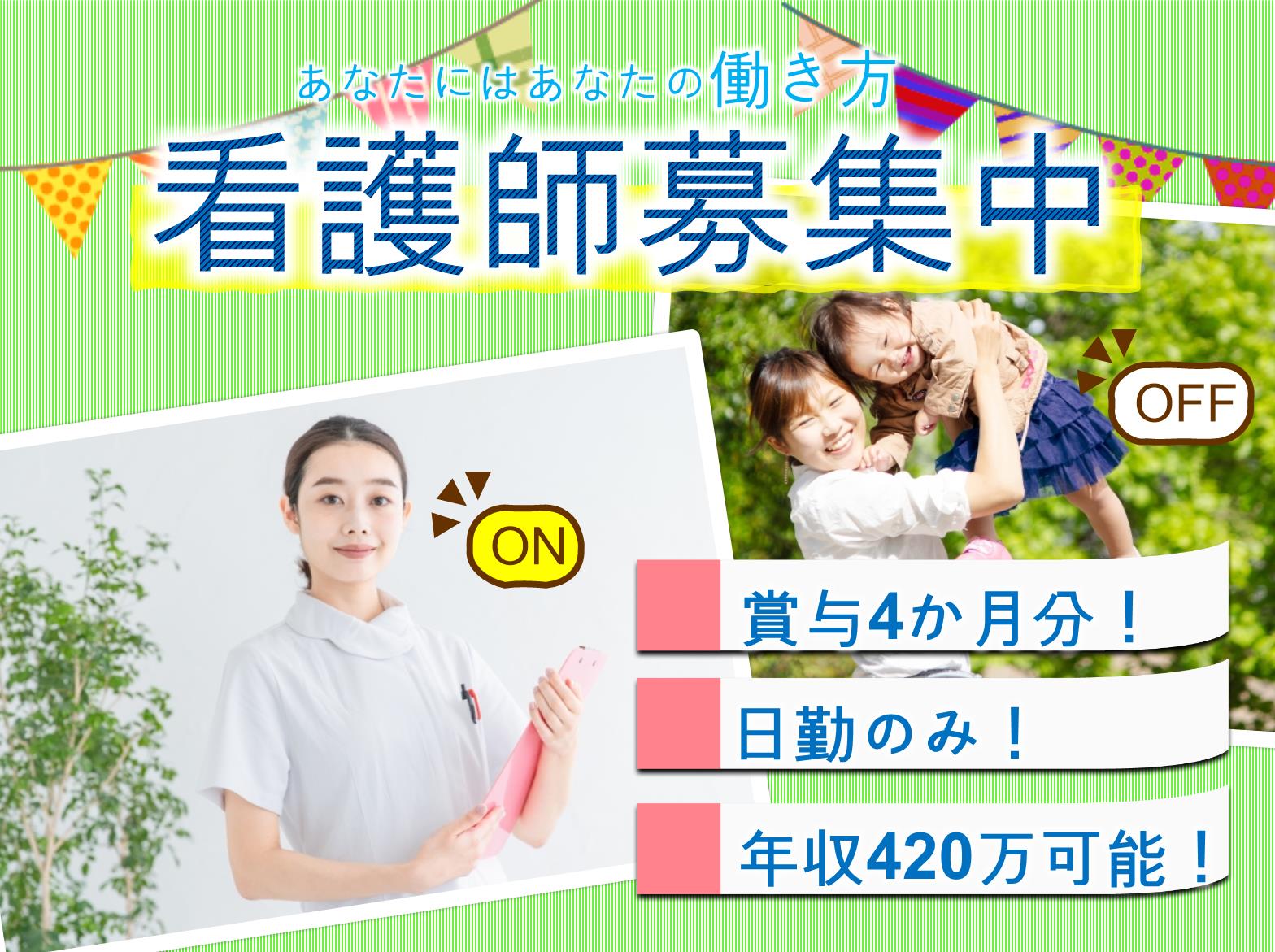 あなたにはあなたの働き方
看護師募集中

OFF

ON

賞与4か月分！

日勤のみ！

年収420万可能！